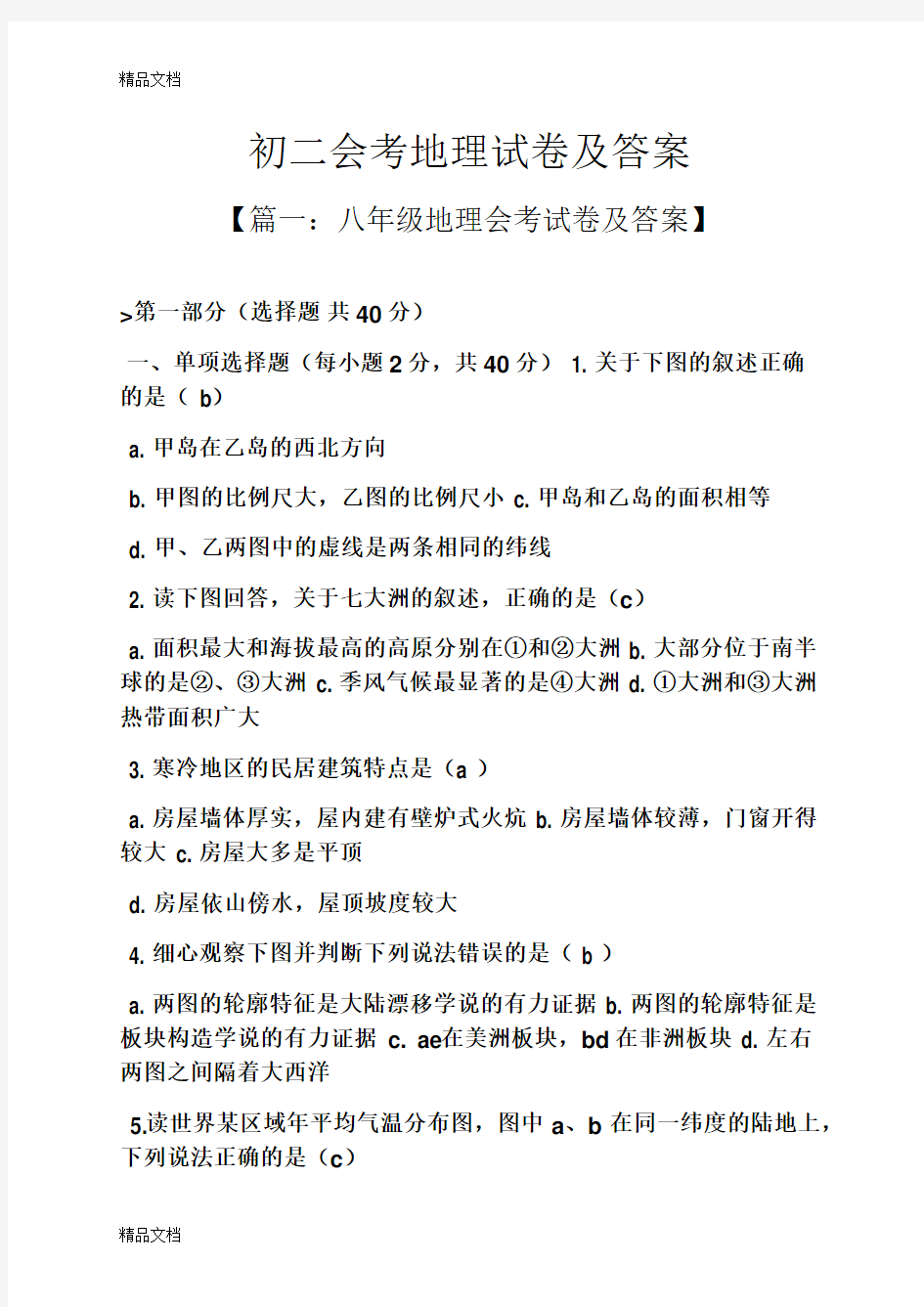 精品文档

初二会考地理试卷及答案

【篇一：八年级地理会考试卷及答案】

>第一部分（选择题 共 40 分）

一、单项选择题（每小题 2 分，共 40 分） 1. 关于下图的叙述正确的是（ b）

a. 甲岛在乙岛的西北方向

b. 甲图的比例尺大，乙图的比例尺小 c. 甲岛和乙岛的面积相等

d. 甲、乙两图中的虚线是两条相同的纬线

2. 读下图回答，关于七大洲的叙述，正确的是（c）

a. 面积最大和海拔最高的高原分别在①和②大洲 b. 大部分位于南半球的是②、③大洲 c. 季风气候最显著的是④大洲 d. ①大洲和③大洲热带面积广大

3. 寒冷地区的民居建筑特点是（a ）

a. 房屋墙体厚实，屋内建有壁炉式火炕 b. 房屋墙体较薄，门窗开得较大 c. 房屋大多是平顶

d. 房屋依山傍水，屋顶坡度较大

4. 细心观察下图并判断下列说法错误的是（ b ）

a. 两图的轮廓特征是大陆漂移学说的有力证据 b. 两图的轮廓特征是板块构造学说的有力证据 c. ae在美洲板块，bd 在非洲板块 d. 左右两图之间隔着大西洋

5.读世界某区域年平均气温分布图，图中 a、b 在同一纬度的陆地上，下列说法正确的是（c）

精品文档